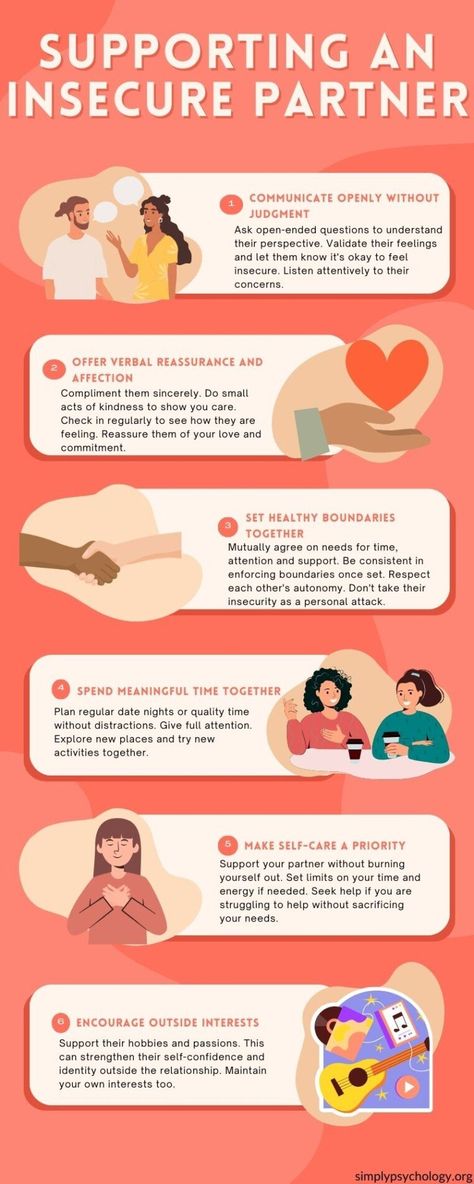 SUPPORTING AN INSECURE PARTNER

1 COMMUNICATE OPENLY WITHOUT JUDGMENT
Ask open-ended questions to understand their perspective. Validate their feelings and let them know it's okay to feel insecure. Listen attentively to their concerns.

2 OFFER VERBAL REASSURANCE AND AFFECTION
Compliment them sincerely. Do small acts of kindness to show you care. Check in regularly to see how they are feeling. Reassure them of your love and commitment.

3 SET HEALTHY BOUNDARIES TOGETHER
Mutually agree on needs for time, attention and support. Be consistent in enforcing boundaries once set. Respect each other's autonomy. Don't take their insecurity as a personal attack.

4 SPEND MEANINGFUL TIME TOGETHER
Plan regular date nights or quality time without distractions. Give full attention. Explore new places and try new activities together.

5 MAKE SELF-CARE A PRIORITY
Support your partner without burning yourself out. Set limits on your time and energy if needed. Seek help if you are struggling to help without sacrificing your needs.

6 ENCOURAGE OUTSIDE INTERESTS
Support their hobbies and passions. This can strengthen their self-confidence and identity outside the relationship. Maintain your own interests too.

simplypsychology.org